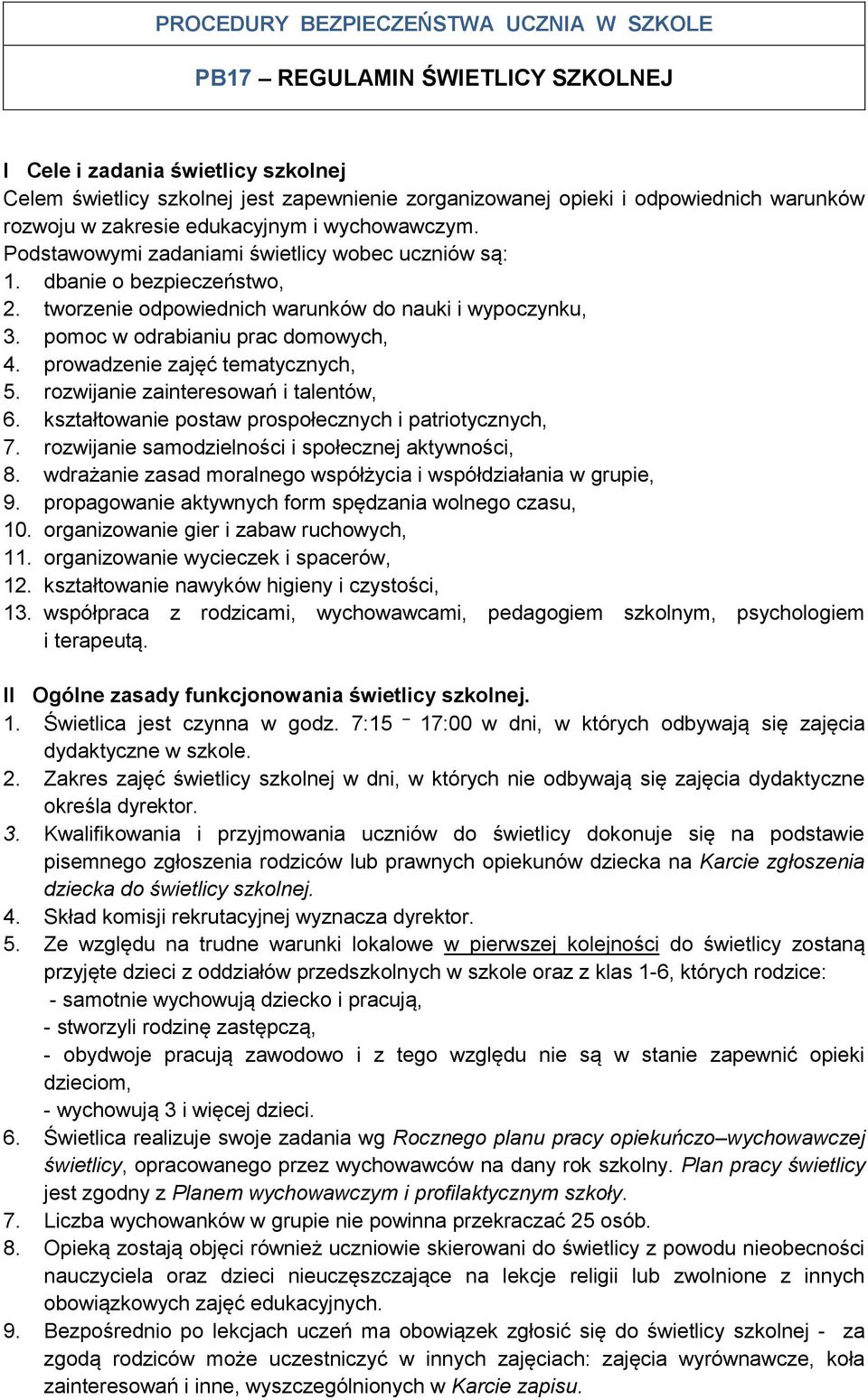 PROCEDURY BEZPIECZEŃSTWA UCZNIA W SZKOLE

PB17 – REGULAMIN ŚWIETLICY SZKOLNEJ

I Cele i zadania świetlicy szkolnej
Celem świetlicy szkolnej jest zapewnienie zorganizowanej opieki i odpowiednich warunków rozwoju w zakresie edukacyjnym i wychowawczym.
Podstawowymi zadaniami świetlicy wobec uczniów są:
1. dbanie o bezpieczeństwo,
2. tworzenie odpowiednich warunków do nauki i wypoczynku,
3. pomoc w odrabianiu prac domowych,
4. prowadzenie zajęć tematycznych,
5. rozwijanie zainteresowań i talentów,
6. kształtowanie postaw prospołecznych i patriotycznych,
7. rozwijanie samodzielności i społecznej aktywności,
8. wdrażanie zasad moralnego współżycia i współdziałania w grupie,
9. propagowanie aktywnych form spędzania wolnego czasu,
10. organizowanie gier i zabaw ruchowych,
11. organizowanie wycieczek i spacerów,
12. kształtowanie nawyków higieny i czystości,
13. współpraca z rodzicami, wychowawcami, pedagogiem szkolnym, psychologiem i terapeutą.

II Ogólne zasady funkcjonowania świetlicy szkolnej.
1. Świetlica jest czynna w godz. 7:15 – 17:00 w dni, w których odbywają się zajęcia dydaktyczne w szkole.
2. Zakres zajęć świetlicy szkolnej w dni, w których nie odbywają się zajęcia dydaktyczne określa dyrektor.
3. Kwalifikowania i przyjmowania uczniów do świetlicy dokonuje się na podstawie pisemnego zgłoszenia rodziców lub prawnych opiekunów dziecka na Karcie zgłoszenia dziecka do świetlicy szkolnej.
4. Skład komisji rekrutacyjnej wyznacza dyrektor.
5. Ze względu na trudne warunki lokalowe w pierwszej kolejności do świetlicy zostaną przyjęte dzieci z oddziałów przedszkolnych w szkole oraz z klas 1-6, których rodzice:
- samotnie wychowują dziecko i pracują,
- stworzyli rodzinę zastępczą,
- obydwoje pracują zawodowo i z tego względu nie są w stanie zapewnić opieki dzieciom,
- wychowują 3 i więcej dzieci.
6. Świetlica realizuje swoje zadania wg Rocznego planu pracy opiekuńczo–wychowawczej świetlicy, opracowanego przez wychowawców na dany rok szkolny. Plan pracy świetlicy jest zgodny z Planem wychowawczym i profilaktycznym szkoły.
7. Liczba wychowanków w grupie nie powinna przekraczać 25 osób.
8. Opieką zostają objęci również uczniowie skierowani do świetlicy z powodu nieobecności nauczyciela oraz dzieci nieuczęszczające na lekcje religii lub zwolnione z innych obowiązkowych zajęć edukacyjnych.
9. Bezpośrednio po lekcjach uczeń ma obowiązek zgłosić się do świetlicy szkolnej - za zgodą rodziców może uczestniczyć w innych zajęciach: zajęcia wyrównawcze, koła zainteresowań i inne, wyszczególnionych w Karcie zapisu.